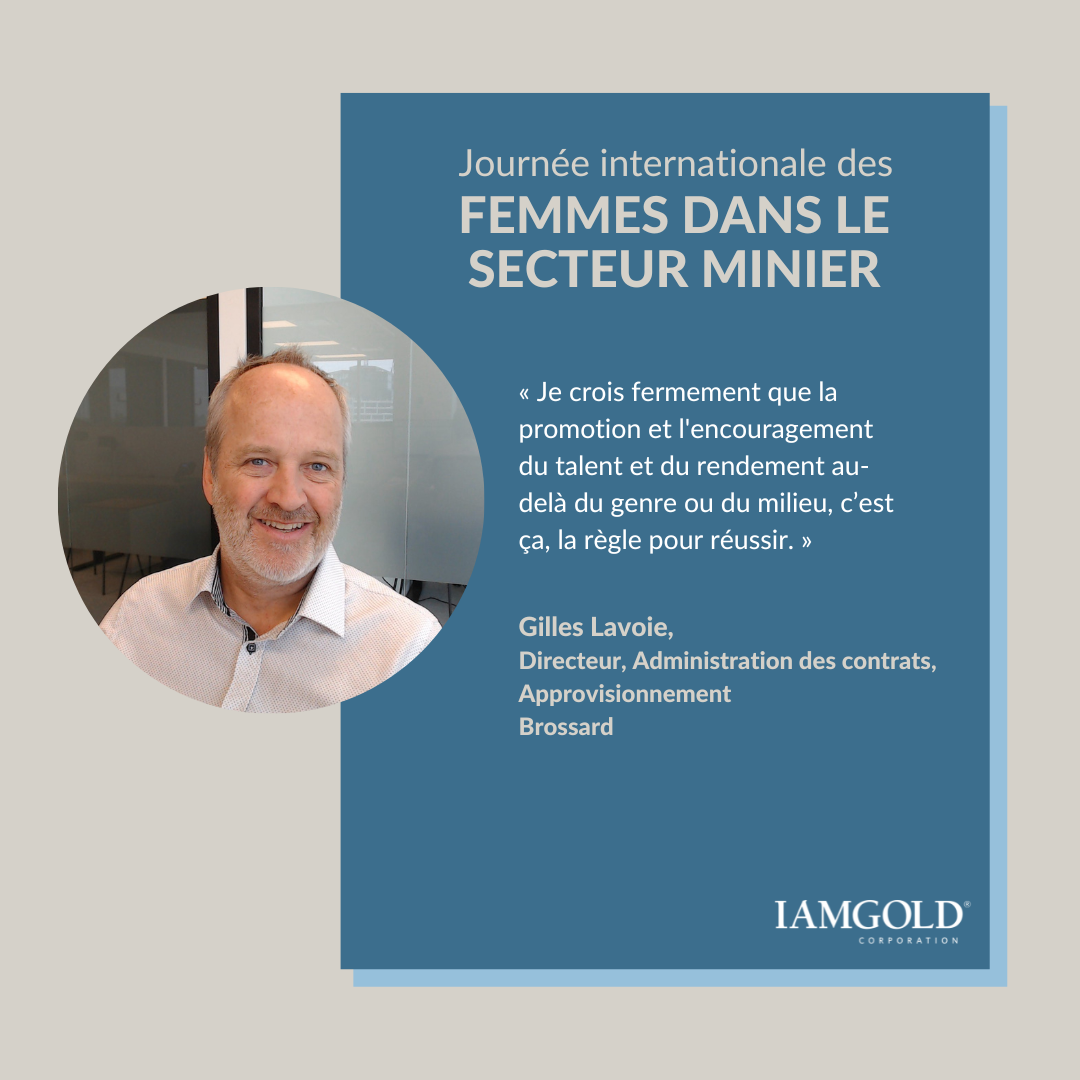 Journée internationale des
FEMMES DANS LE SECTEUR MINIER

« Je crois fermement que la promotion et l'encouragement du talent et du rendement au-delà du genre ou du milieu, c'est ça, la règle pour réussir. »

Gilles Lavoie,
Directeur, Administration des contrats,
Approvisionnement
Brossard

IAMGOLD®
CORPORATION